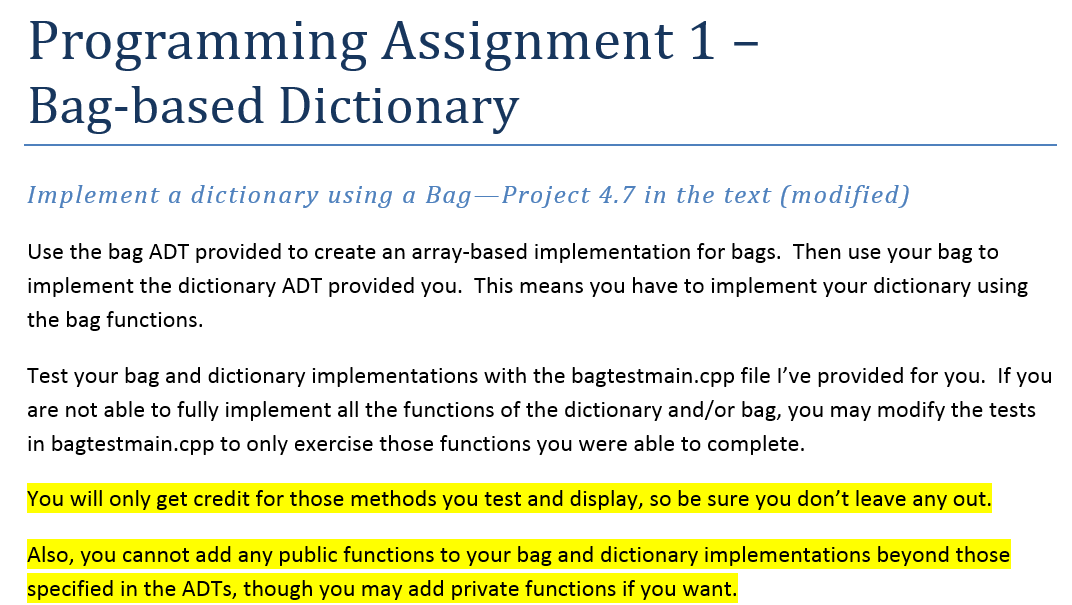 Programming Assignment 1 – Bag-based Dictionary

Implement a dictionary using a Bag—Project 4.7 in the text (modified)

Use the bag ADT provided to create an array-based implementation for bags. Then use your bag to implement the dictionary ADT provided you. This means you have to implement your dictionary using the bag functions.

Test your bag and dictionary implementations with the bagtestmain.cpp file I've provided for you. If you are not able to fully implement all the functions of the dictionary and/or bag, you may modify the tests in bagtestmain.cpp to only exercise those functions you were able to complete.

You will only get credit for those methods you test and display, so be sure you don't leave any out.

Also, you cannot add any public functions to your bag and dictionary implementations beyond those specified in the ADTs, though you may add private functions if you want.